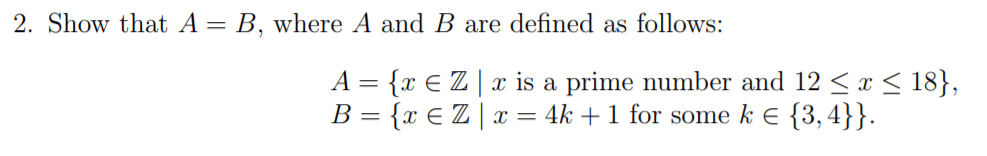 2. Show that $A = B$, where $A$ and $B$ are defined as follows:

$A = \{x \in \mathbb{Z} \mid x \text{ is a prime number and } 12 \leq x \leq 18\},$
$B = \{x \in \mathbb{Z} \mid x = 4k + 1 \text{ for some } k \in \{3, 4\}\}.$